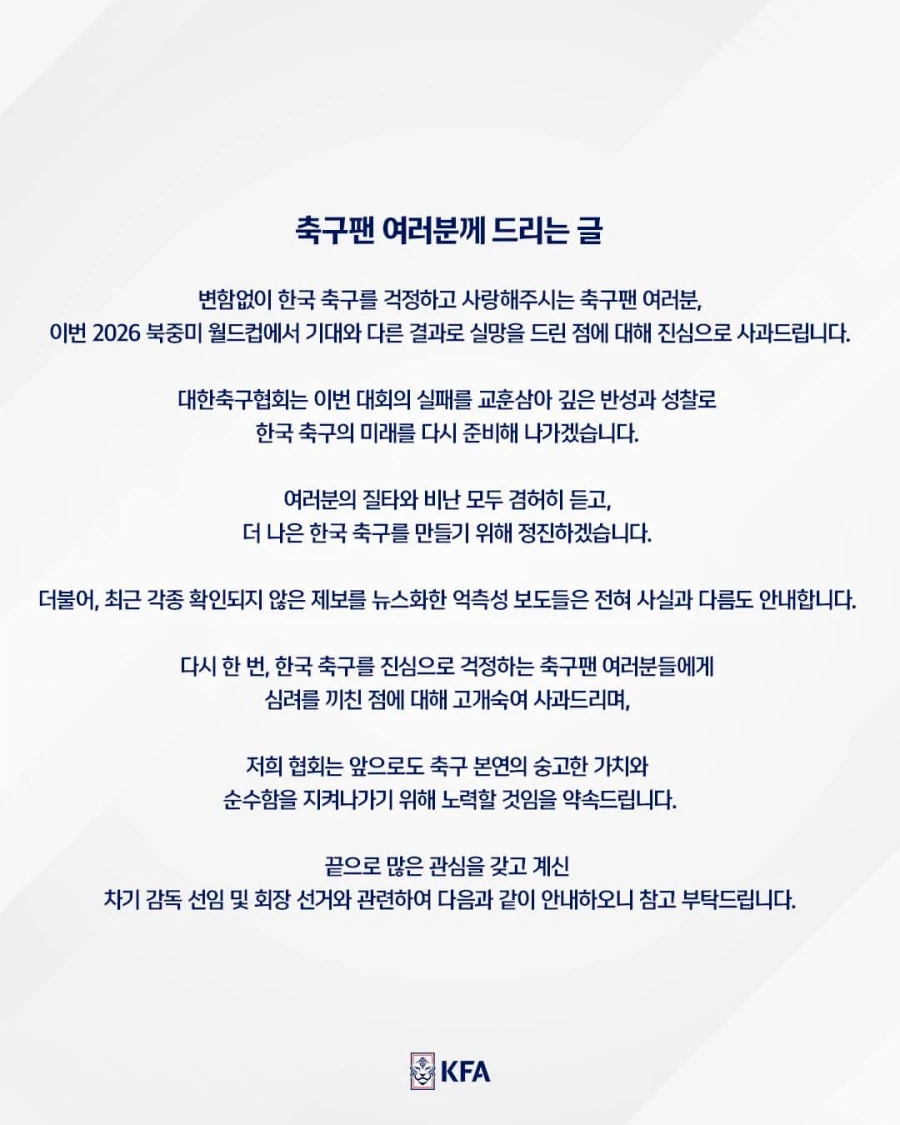 축구팬 여러분께 드리는 글

변함없이 한국 축구를 걱정하고 사랑해주시는 축구팬 여러분,
이번 2026 북중미 월드컵에서 기대와 다른 결과로 실망을 드린 점에 대해 진심으로 사과드립니다.

대한축구협회는 이번 대회의 실패를 교훈삼아 깊은 반성과 성찰로
한국 축구의 미래를 다시 준비해 나가겠습니다.

여러분의 질타와 비난 모두 겸허히 듣고,
더 나은 한국 축구를 만들기 위해 정진하겠습니다.

더불어, 최근 각종 확인되지 않은 제보를 뉴스화한 억측성 보도들은 전혀 사실과 다름도 안내합니다.

다시 한 번, 한국 축구를 진심으로 걱정하는 축구팬 여러분들에게
심려를 끼친 점에 대해 고개숙여 사과드리며,

저희 협회는 앞으로도 축구 본연의 숭고한 가치와
순수함을 지켜나가기 위해 노력할 것임을 약속드립니다.

끝으로 많은 관심을 갖고 계신
차기 감독 선임 및 회장 선거와 관련하여 다음과 같이 안내하오니 참고 부탁드립니다.

KFA